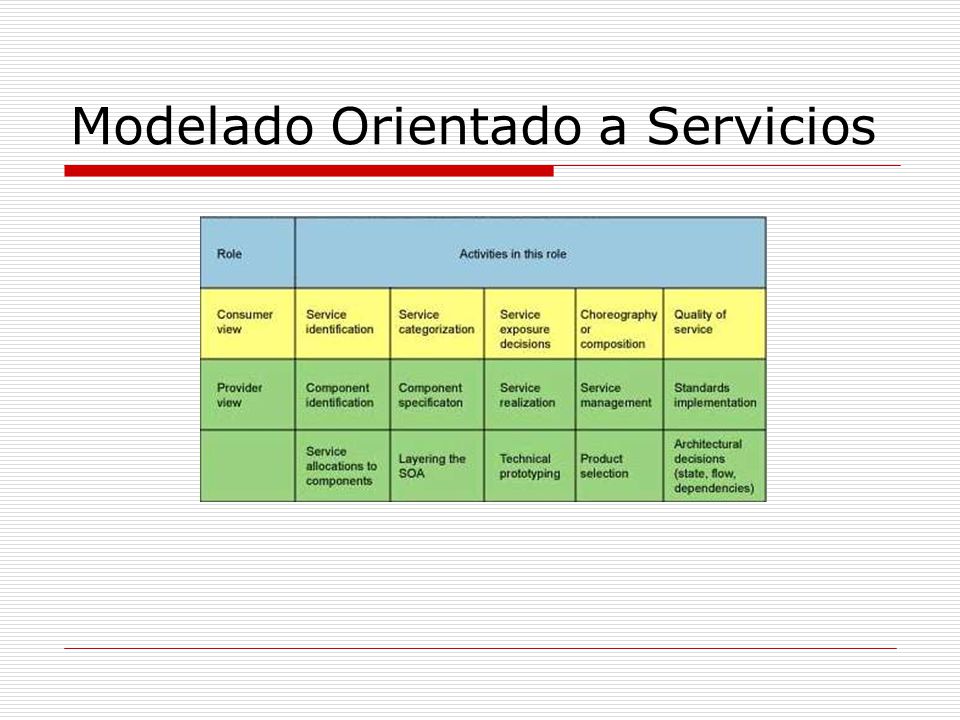 Modelado Orientado a Servicios

| Role | Activities in this role | | | | |
|---|---|---|---|---|---|
| Consumer view | Service identification | Service categorization | Service exposure decisions | Choreography or composition | Quality of service |
| Provider view | Component identification | Component specificaton | Service realization | Service management | Standards implementation |
| | Service allocations to components | Layering the SOA | Technical prototyping | Product selection | Architectural decisions (state, flow, dependencies) |